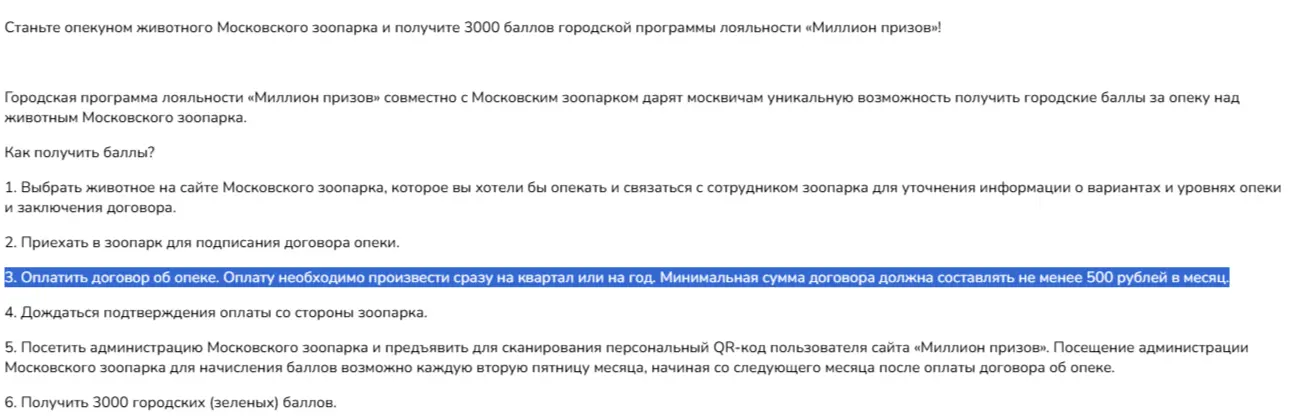 Станьте опекуном животного Московского зоопарка и получите 3000 баллов городской программы лояльности «Миллион призов»!

Городская программа лояльности «Миллион призов» совместно с Московским зоопарком дарят москвичам уникальную возможность получить городские баллы за опеку над животным Московского зоопарка.

Как получить баллы?

1. Выбрать животное на сайте Московского зоопарка, которое вы хотели бы опекать и связаться с сотрудником зоопарка для уточнения информации о вариантах и уровнях опеки и заключения договора.

2. Приехать в зоопарк для подписания договора опеки.

3. Оплатить договор об опеке. Оплату необходимо произвести сразу на квартал или на год. Минимальная сумма договора должна составлять не менее 500 рублей в месяц.

4. Дождаться подтверждения оплаты со стороны зоопарка.

5. Посетить администрацию Московского зоопарка и предъявить для сканирования персональный QR-код пользователя сайта «Миллион призов». Посещение администрации Московского зоопарка для начисления баллов возможно каждую вторую пятницу месяца, начиная со следующего месяца после оплаты договора об опеке.

6. Получить 3000 городских (зеленых) баллов.